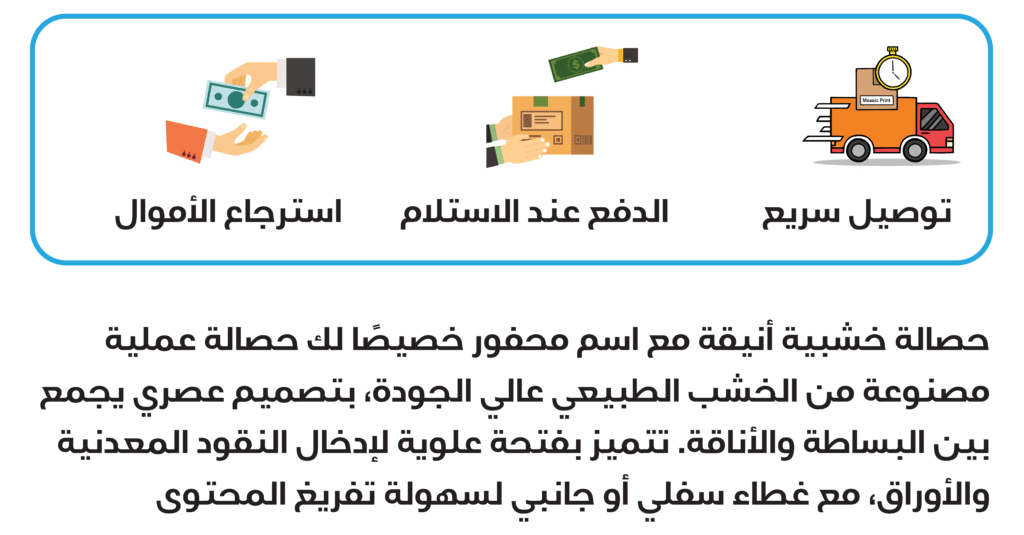 توصيل سريع

الدفع عند الاستلام

استرجاع الأموال

حصالة خشبية أنيقة مع اسم محفور خصيصًا لك حصالة عملية مصنوعة من الخشب الطبيعي عالي الجودة، بتصميم عصري يجمع بين البساطة والأناقة. تتميز بفتحة علوية لإدخال النقود المعدنية والأوراق، مع غطاء سفلي أو جانبي لسهولة تفريغ المحتوى